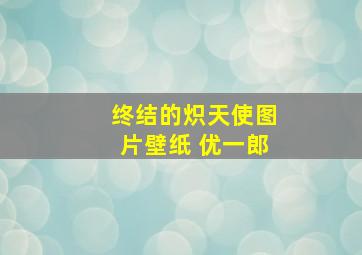 终结的炽天使图片壁纸 优一郎